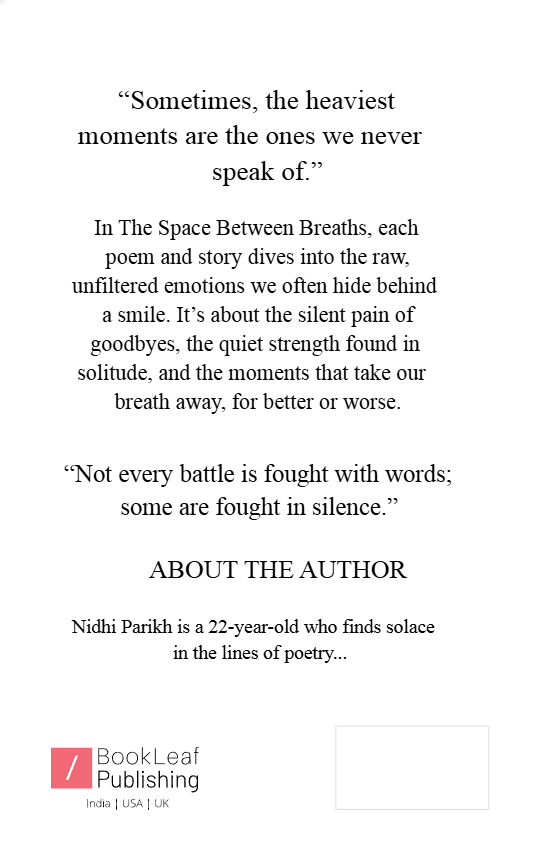 “Sometimes, the heaviest moments are the ones we never speak of.”

In The Space Between Breaths, each poem and story dives into the raw, unfiltered emotions we often hide behind a smile. It’s about the silent pain of goodbyes, the quiet strength found in solitude, and the moments that take our breath away, for better or worse.

“Not every battle is fought with words; some are fought in silence.”

ABOUT THE AUTHOR

Nidhi Parikh is a 22-year-old who finds solace in the lines of poetry...

BookLeaf Publishing
India | USA | UK